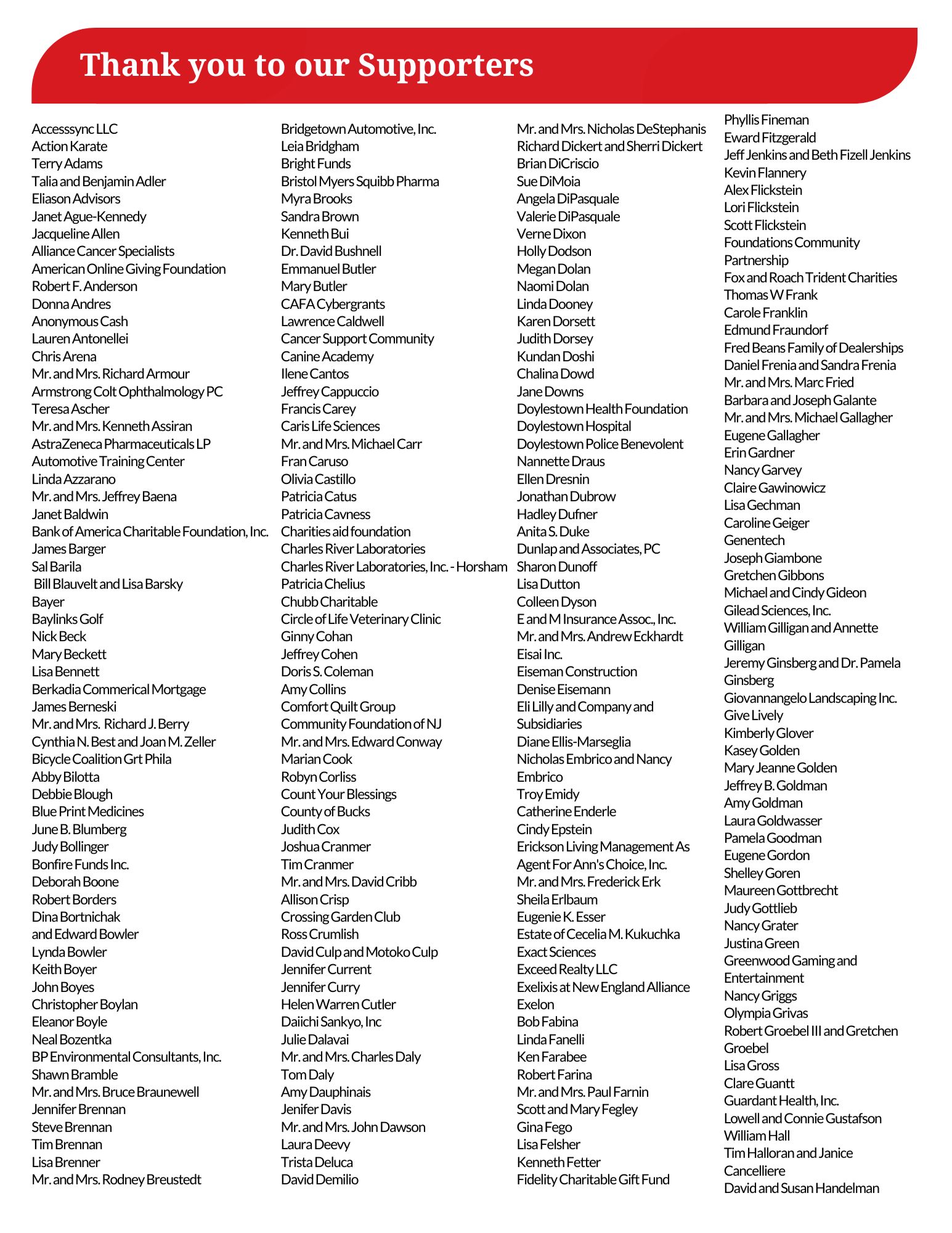 Thank you to our Supporters

Accesssync LLC
Action Karate
Terry Adams
Talia and Benjamin Adler
Eliason Advisors
Janet Ague-Kennedy
Jacqueline Allen
Alliance Cancer Specialists
American Online Giving Foundation
Robert F. Anderson
Donna Andres
Anonymous Cash
Lauren Antonellei
Chris Arena
Mr. and Mrs. Richard Armour
Armstrong Colt Ophthalmology PC
Teresa Ascher
Mr. and Mrs. Kenneth Assiran
AstraZeneca Pharmaceuticals LP
Automotive Training Center
Linda Azzarano
Mr. and Mrs. Jeffrey Baena
Janet Baldwin
Bank of America Charitable Foundation, Inc.
James Barger
Sal Barila
Bill Blauvelt and Lisa Barsky
Bayer
Baylinks Golf
Nick Beck
Mary Beckett
Lisa Bennett
Berkadia Commerical Mortgage
James Berneski
Mr. and Mrs. Richard J. Berry
Cynthia N. Best and Joan M. Zeller
Bicycle Coalition Grt Phila
Abby Bilotta
Debbie Blough
Blue Print Medicines
June B. Blumberg
Judy Bollinger
Bonfire Funds Inc.
Deborah Boone
Robert Borders
Dina Bortnichak
and Edward Bowler
Lynda Bowler
Keith Boyer
John Boyes
Christopher Boylan
Eleanor Boyle
Neal Bozentka
BP Environmental Consultants, Inc.
Shawn Bramble
Mr. and Mrs. Bruce Braunewell
Jennifer Brennan
Steve Brennan
Tim Brennan
Lisa Brenner
Mr. and Mrs. Rodney Breustedt

Bridgetown Automotive, Inc.
Leia Bridgham
Bright Funds
Bristol Myers Squibb Pharma
Myra Brooks
Sandra Brown
Kenneth Bui
Dr. David Bushnell
Emmanuel Butler
Mary Butler
CAFA Cybergrants
Lawrence Caldwell
Cancer Support Community
Canine Academy
Ilene Cantos
Jeffrey Cappuccio
Francis Carey
Caris Life Sciences
Mr. and Mrs. Michael Carr
Fran Caruso
Olivia Castillo
Patricia Catus
Patricia Cavness
Charities aid foundation
Charles River Laboratories
Charles River Laboratories, Inc. - Horsham
Patricia Chelius
Chubb Charitable
Circle of Life Veterinary Clinic
Ginny Cohan
Jeffrey Cohen
Doris S. Coleman
Amy Collins
Comfort Quilt Group
Community Foundation of NJ
Mr. and Mrs. Edward Conway
Marian Cook
Robyn Corliss
Count Your Blessings
County of Bucks
Judith Cox
Joshua Cranmer
Tim Cranmer
Mr. and Mrs. David Cribb
Allison Crisp
Crossing Garden Club
Ross Crumlish
David Culp and Motoko Culp
Jennifer Current
Jennifer Curry
Helen Warren Cutler
Daiichi Sankyo, Inc
Julie Dalavai
Mr. and Mrs. Charles Daly
Tom Daly
Amy Dauphinais
Jenifer Davis
Mr. and Mrs. John Dawson
Laura Deevy
Trista Deluca
David Demilio

Mr. and Mrs. Nicholas DeStephanis
Richard Dickert and Sherri Dickert
Brian DiCriscio
Sue DiMoia
Angela DiPasquale
Valerie DiPasquale
Verne Dixon
Holly Dodson
Megan Dolan
Naomi Dolan
Linda Dooney
Karen Dorsett
Judith Dorsey
Kundan Doshi
Chalina Dowd
Jane Downs
Doylestown Health Foundation
Doylestown Hospital
Doylestown Police Benevolent
Nannette Draus
Ellen Dresnin
Jonathan Dubrow
Hadley Dufner
Anita S. Duke
Dunlap and Associates, PC
Sharon Dunoff
Lisa Dutton
Colleen Dyson
E and M Insurance Assoc., Inc.
Mr. and Mrs. Andrew Eckhardt
Eisai Inc.
Eiseman Construction
Denise Eisemann
Eli Lilly and Company and Subsidiaries
Diane Ellis-Marseglia
Nicholas Embrico and Nancy Embrico
Troy Emidy
Catherine Enderle
Cindy Epstein
Erickson Living Management As Agent For Ann's Choice, Inc.
Mr. and Mrs. Frederick Erk
Sheila Erlbaum
Eugenie K. Esser
Estate of Cecelia M. Kukuchka
Exact Sciences
Exceed Realty LLC
Exelixis at New England Alliance
Exelon
Bob Fabina
Linda Fanelli
Ken Farabee
Robert Farina
Mr. and Mrs. Paul Farnin
Scott and Mary Fegley
Gina Fego
Lisa Felsher
Kenneth Fetter
Fidelity Charitable Gift Fund

Phyllis Fineman
Eward Fitzgerald
Jeff Jenkins and Beth Fizell Jenkins
Kevin Flannery
Alex Flickstein
Lori Flickstein
Scott Flickstein
Foundations Community Partnership
Fox and Roach Trident Charities
Thomas W Frank
Carole Franklin
Edmund Fraundorf
Fred Beans Family of Dealerships
Daniel Frenia and Sandra Frenia
Mr. and Mrs. Marc Fried
Barbara and Joseph Galante
Mr. and Mrs. Michael Gallagher
Eugene Gallagher
Erin Gardner
Nancy Garvey
Claire Gawinowicz
Lisa Gechman
Caroline Geiger
Genentech
Joseph Giambone
Gretchen Gibbons
Michael and Cindy Gideon
Gilead Sciences, Inc.
William Gilligan and Annette Gilligan
Jeremy Ginsberg and Dr. Pamela Ginsberg
Giovannangelo Landscaping Inc.
Give Lively
Kimberly Glover
Kasey Golden
Mary Jeanne Golden
Jeffrey B. Goldman
Amy Goldman
Laura Goldwasser
Pamela Goodman
Eugene Gordon
Shelley Goren
Maureen Gottbrecht
Judy Gottlieb
Nancy Grater
Justina Green
Greenwood Gaming and Entertainment
Nancy Griggs
Olympia Grivas
Robert Groebel III and Gretchen Groebel
Lisa Gross
Clare Guantt
Guardant Health, Inc.
Lowell and Connie Gustafson
William Hall
Tim Halloran and Janice Cancelliere
David and Susan Handelman